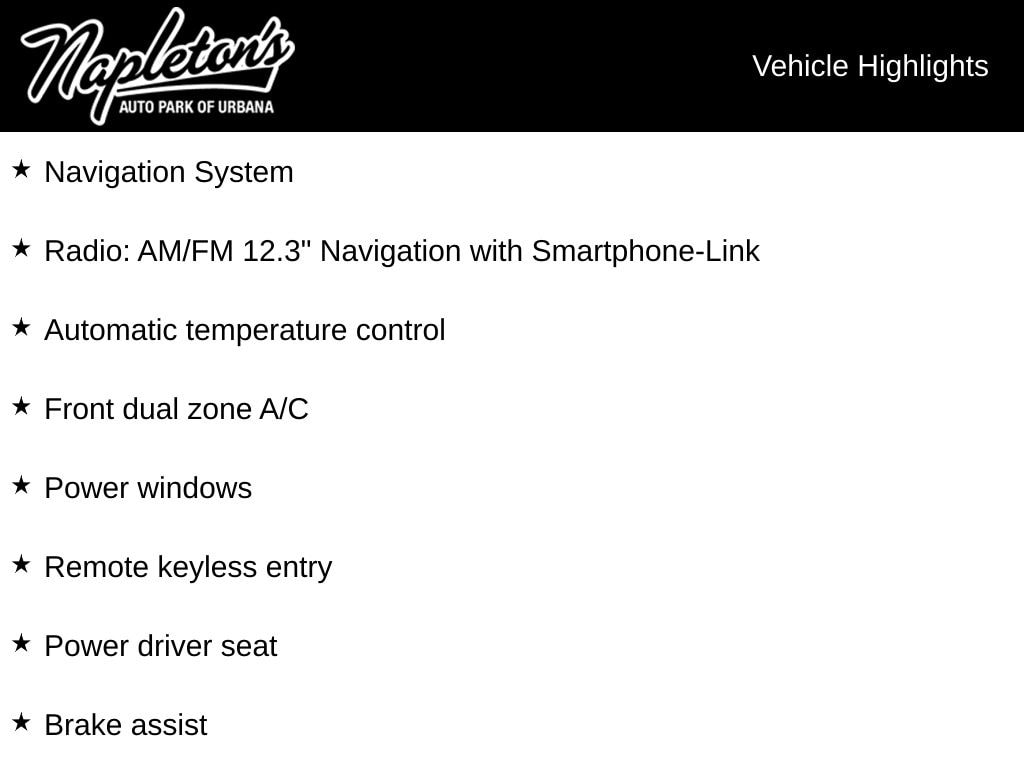 Napleton's
AUTO PARK OF URBANA

Vehicle Highlights

★ Navigation System

★ Radio: AM/FM 12.3" Navigation with Smartphone-Link

★ Automatic temperature control

★ Front dual zone A/C

★ Power windows

★ Remote keyless entry

★ Power driver seat

★ Brake assist